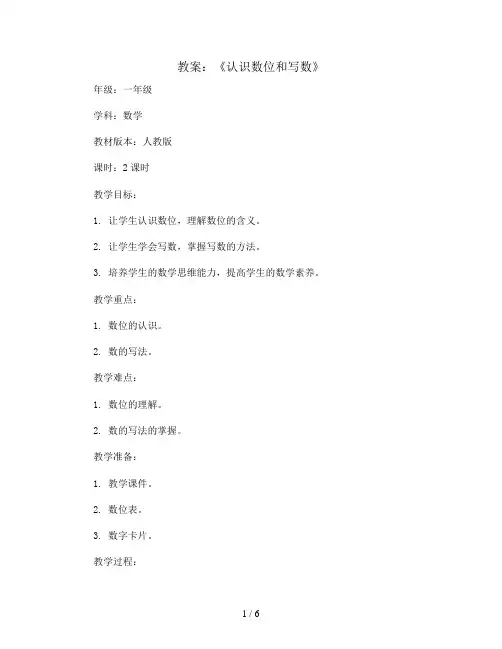 教案：《认识数位和写数》

年级：一年级

学科：数学

教材版本：人教版

课时：2 课时

教学目标：

1. 让学生认识数位，理解数位的含义。

2. 让学生学会写数，掌握写数的方法。

3. 培养学生的数学思维能力，提高学生的数学素养。

教学重点：

1. 数位的认识。

2. 数的写法。

教学难点：

1. 数位的理解。

2. 数的写法的掌握。

教学准备：

1. 教学课件。

2. 数位表。

3. 数字卡片。

教学过程：

1 / 6